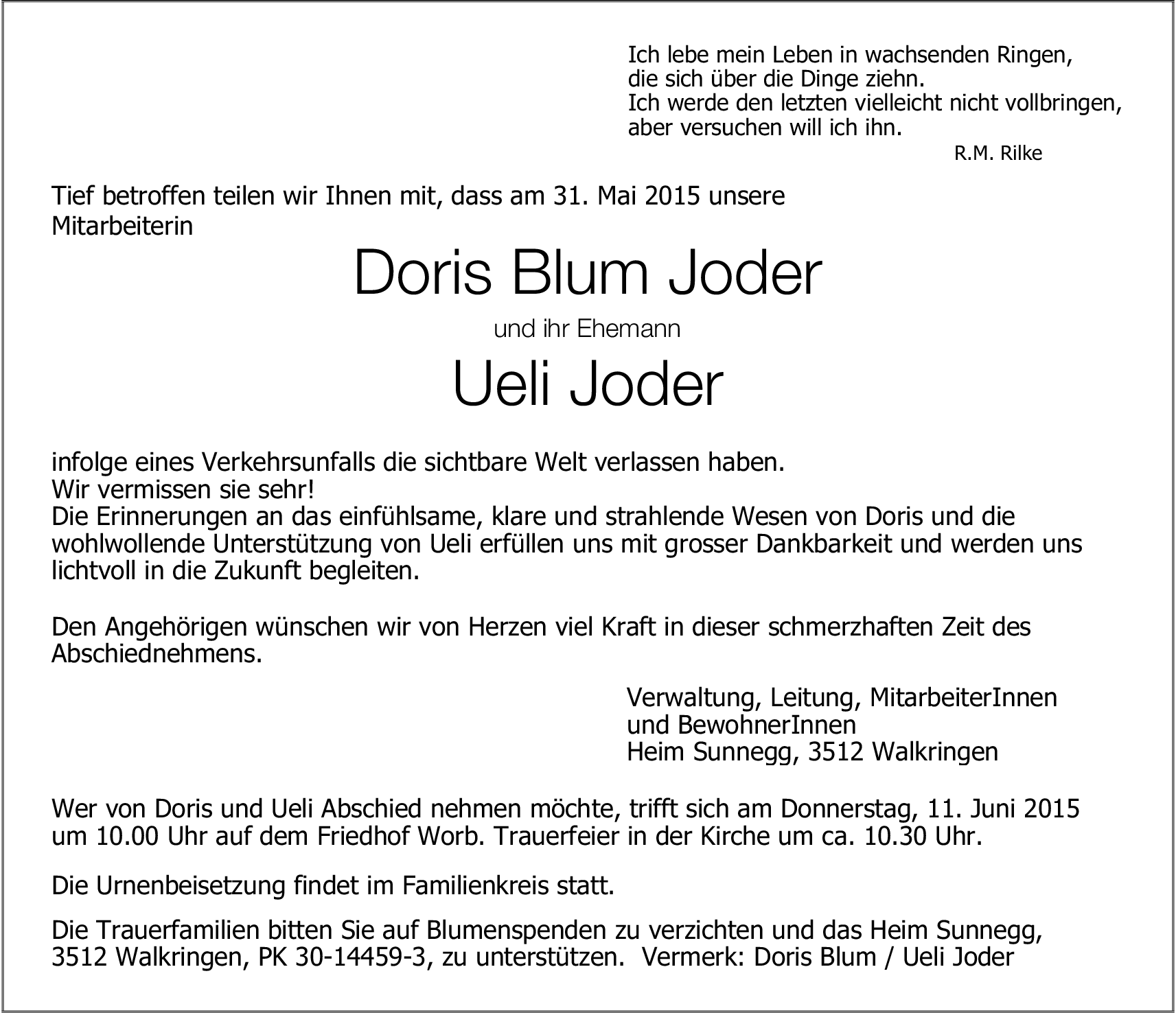 Ich lebe mein Leben in wachsenden Ringen,
die sich über die Dinge ziehn.
Ich werde den letzten vielleicht nicht vollbringen,
aber versuchen will ich ihn.
R.M. Rilke

Tief betroffen teilen wir Ihnen mit, dass am 31. Mai 2015 unsere Mitarbeiterin

Doris Blum Joder

und ihr Ehemann

Ueli Joder

infolge eines Verkehrsunfalls die sichtbare Welt verlassen haben.
Wir vermissen sie sehr!
Die Erinnerungen an das einfühlsame, klare und strahlende Wesen von Doris und die wohlwollende Unterstützung von Ueli erfüllen uns mit grosser Dankbarkeit und werden uns lichtvoll in die Zukunft begleiten.

Den Angehörigen wünschen wir von Herzen viel Kraft in dieser schmerzhaften Zeit des Abschiednehmens.

Verwaltung, Leitung, MitarbeiterInnen
und BewohnerInnen
Heim Sunnegg, 3512 Walkringen

Wer von Doris und Ueli Abschied nehmen möchte, trifft sich am Donnerstag, 11. Juni 2015 um 10.00 Uhr auf dem Friedhof Worb. Trauerfeier in der Kirche um ca. 10.30 Uhr.

Die Urnenbeisetzung findet im Familienkreis statt.

Die Trauerfamilien bitten Sie auf Blumenspenden zu verzichten und das Heim Sunnegg, 3512 Walkringen, PK 30-14459-3, zu unterstützen. Vermerk: Doris Blum / Ueli Joder